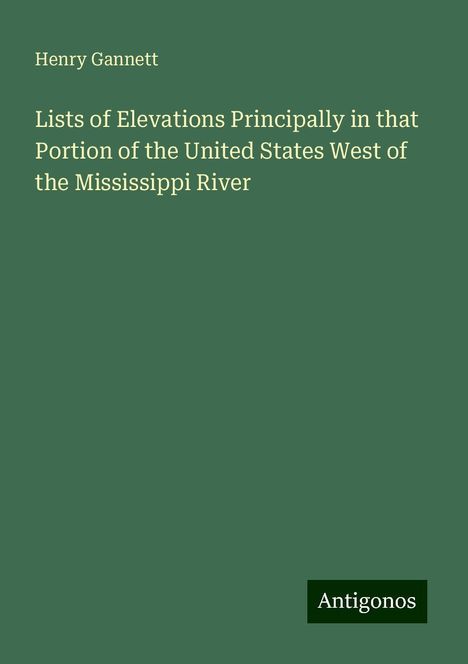 Henry Gannett

Lists of Elevations Principally in that Portion of the United States West of the Mississippi River

Antigonos